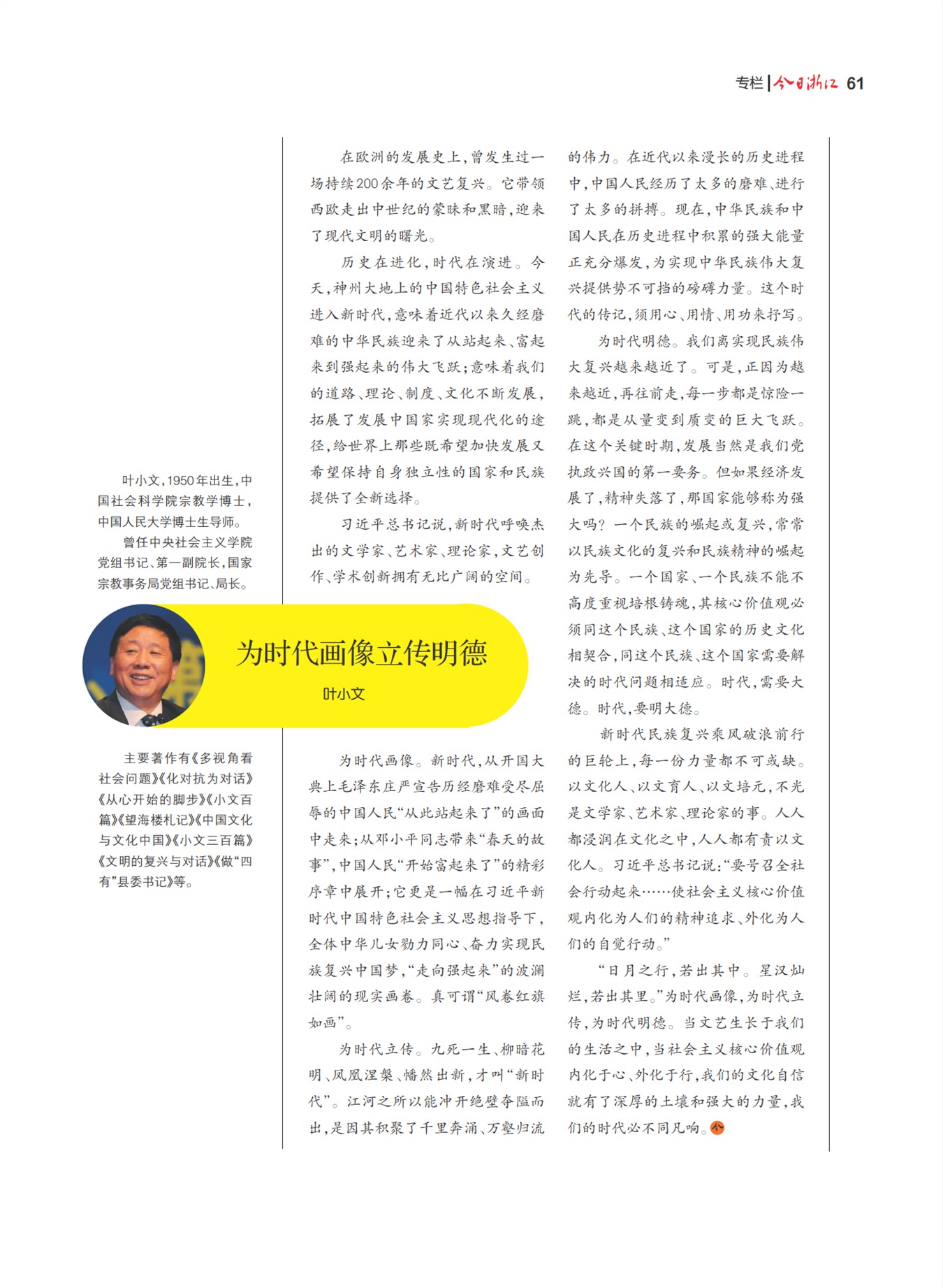 专栏 | 今日浙江 61

叶小文，1950年出生，中国社会科学院宗教学博士，中国人民大学博士生导师。

曾任中央社会主义学院党组书记、第一副院长，国家宗教事务局党组书记、局长。

为时代画像立传明德

叶小文

主要著作有《多视角看社会问题》《化对抗为对话》《从心开始的脚步》《小文百篇》《望海楼札记》《中国文化与文化中国》《小文三百篇》《文明的复兴与对话》《做“四有”县委书记》等。

在欧洲的发展史上，曾发生过一场持续200余年的文艺复兴。它带领西欧走出中世纪的蒙昧和黑暗，迎来了现代文明的曙光。

历史在进化，时代在演进。今天，神州大地上的中国特色社会主义进入新时代，意味着近代以来久经磨难的中华民族迎来了从站起来、富起来到强起来的伟大飞跃；意味着我们的道路、理论、制度、文化不断发展，拓展了发展中国家实现现代化的途径，给世界上那些既希望加快发展又希望保持自身独立性的国家和民族提供了全新选择。

习近平总书记说，新时代呼唤杰出的文学家、艺术家、理论家，文艺创作、学术创新拥有无比广阔的空间。

为时代画像。新时代，从开国大典上毛泽东庄严宣告历经磨难受尽屈辱的中国人民“从此站起来了”的画面中走来；从邓小平同志带来“春天的故事”，中国人民“开始富起来了”的精彩序章中展开；它更是一幅在习近平新时代中国特色社会主义思想指导下，全体中华儿女勠力同心、奋力实现民族复兴中国梦，“走向强起来”的波澜壮阔的现实画卷。真可谓“风卷红旗如画”。

为时代立传。九死一生、柳暗花明、凤凰涅槃、幡然出新，才叫“新时代”。江河之所以能冲开绝壁夺隘而出，是因其积聚了千里奔涌、万壑归流的伟力。在近代以来漫长的历史进程中，中国人民经历了太多的磨难、进行了太多的拼搏。现在，中华民族和中国人民在历史进程中积累的强大能量正充分爆发，为实现中华民族伟大复兴提供势不可挡的磅礴力量。这个时代的传记，须用心、用情、用功来抒写。

为时代明德。我们离实现民族伟大复兴越来越近了。可是，正因为越来越近，再往前走，每一步都是惊险一跳，都是从量变到质变的巨大飞跃。在这个关键时期，发展当然是我们党执政兴国的第一要务。但如果经济发展了，精神失落了，那国家能够称为强大吗？一个民族的崛起或复兴，常常以民族文化的复兴和民族精神的崛起为先导。一个国家、一个民族不能不高度重视培根铸魂，其核心价值观必须同这个民族、这个国家的历史文化相契合，同这个民族、这个国家需要解决的时代问题相适应。时代，需要大德。时代，要明大德。

新时代民族复兴乘风破浪前行的巨轮上，每一份力量都不可或缺。以文化人、以文育人、以文培元，不光是文学家、艺术家、理论家的事。人人都浸润在文化之中，人人都有责以文化人。习近平总书记说：“要号召全社会行动起来……使社会主义核心价值观内化为人们的精神追求、外化为人们的自觉行动。”

“日月之行，若出其中。星汉灿烂，若出其里。”为时代画像，为时代立传，为时代明德。当文艺生长于我们的生活之中，当社会主义核心价值观内化于心、外化于行，我们的文化自信就有了深厚的土壤和强大的力量，我们的时代必不同凡响。今